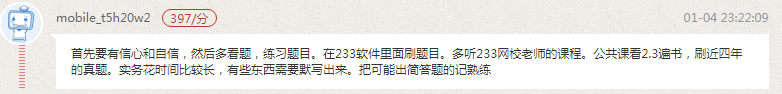 mobile_t5h20w2 397/分 01-04 23:22:09

首先要有信心和自信，然后多看题，练习题目。在233软件里面刷题目。多听233网校老师的课程。公共课看2.3遍书，刷近四年的真题。实务花时间比较长，有些东西需要默写出来。把可能出简答题的记熟练